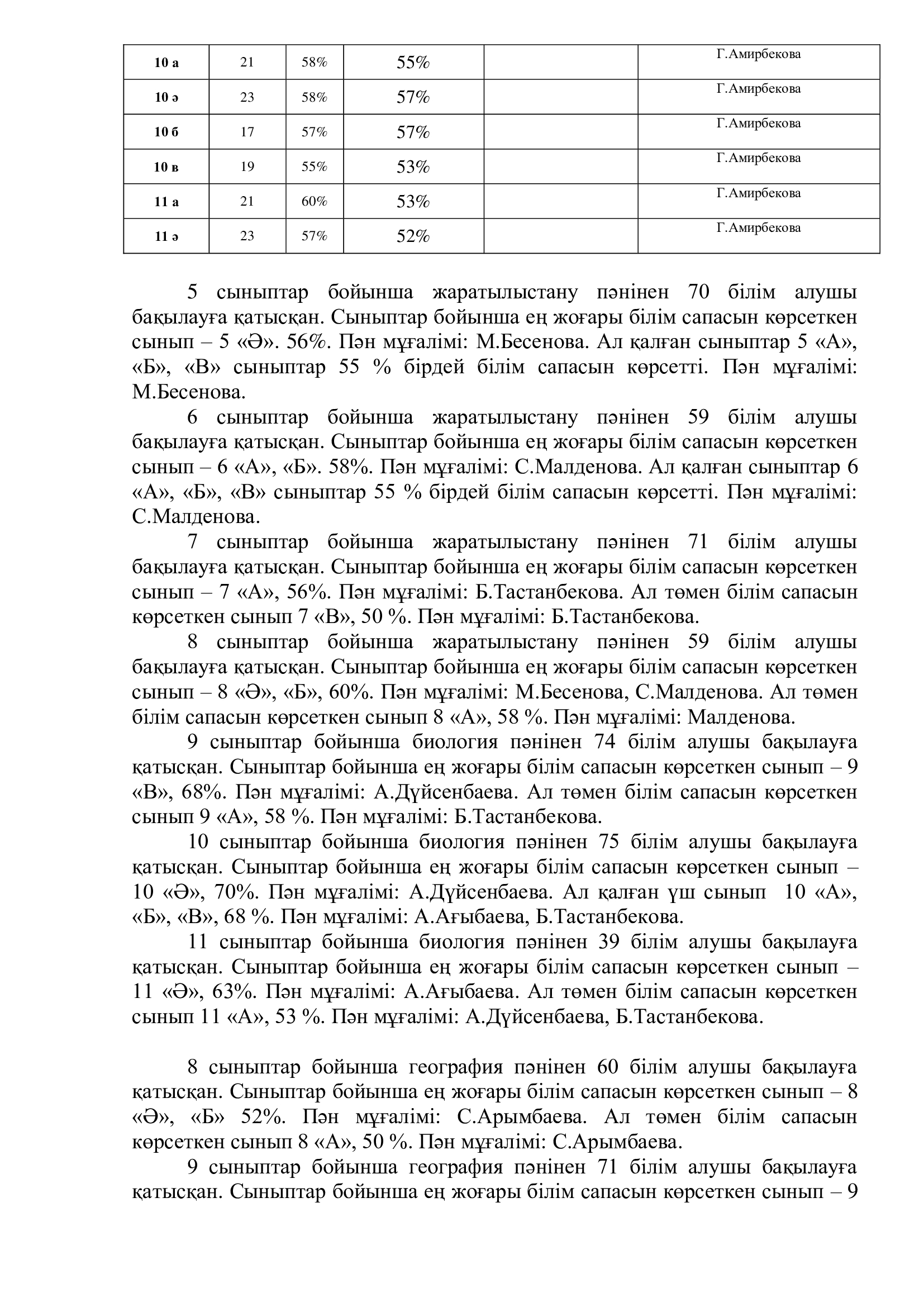 | 10 а | 21 | 58% | 55% | | Г.Амирбекова |
|---|---|---|---|---|---|
| 10 ә | 23 | 58% | 57% | | Г.Амирбекова |
| 10 б | 17 | 57% | 57% | | Г.Амирбекова |
| 10 в | 19 | 55% | 53% | | Г.Амирбекова |
| 11 а | 21 | 60% | 53% | | Г.Амирбекова |
| 11 ә | 23 | 57% | 52% | | Г.Амирбекова |

5 сыныптар бойынша жаратылыстану пәнінен 70 білім алушы бақылауға қатысқан. Сыныптар бойынша ең жоғары білім сапасын көрсеткен сынып – 5 «Ә». 56%. Пән мұғалімі: М.Бесенова. Ал қалған сыныптар 5 «А», «Б», «В» сыныптар 55 % бірдей білім сапасын көрсетті. Пән мұғалімі: М.Бесенова.

6 сыныптар бойынша жаратылыстану пәнінен 59 білім алушы бақылауға қатысқан. Сыныптар бойынша ең жоғары білім сапасын көрсеткен сынып – 6 «А», «Б». 58%. Пән мұғалімі: С.Малденова. Ал қалған сыныптар 6 «А», «Б», «В» сыныптар 55 % бірдей білім сапасын көрсетті. Пән мұғалімі: С.Малденова.

7 сыныптар бойынша жаратылыстану пәнінен 71 білім алушы бақылауға қатысқан. Сыныптар бойынша ең жоғары білім сапасын көрсеткен сынып – 7 «А», 56%. Пән мұғалімі: Б.Тастанбекова. Ал төмен білім сапасын көрсеткен сынып 7 «В», 50 %. Пән мұғалімі: Б.Тастанбекова.

8 сыныптар бойынша жаратылыстану пәнінен 59 білім алушы бақылауға қатысқан. Сыныптар бойынша ең жоғары білім сапасын көрсеткен сынып – 8 «Ә», «Б», 60%. Пән мұғалімі: М.Бесенова, С.Малденова. Ал төмен білім сапасын көрсеткен сынып 8 «А», 58 %. Пән мұғалімі: Малденова.

9 сыныптар бойынша биология пәнінен 74 білім алушы бақылауға қатысқан. Сыныптар бойынша ең жоғары білім сапасын көрсеткен сынып – 9 «В», 68%. Пән мұғалімі: А.Дүйсенбаева. Ал төмен білім сапасын көрсеткен сынып 9 «А», 58 %. Пән мұғалімі: Б.Тастанбекова.

10 сыныптар бойынша биология пәнінен 75 білім алушы бақылауға қатысқан. Сыныптар бойынша ең жоғары білім сапасын көрсеткен сынып – 10 «Ә», 70%. Пән мұғалімі: А.Дүйсенбаева. Ал қалған үш сынып 10 «А», «Б», «В», 68 %. Пән мұғалімі: А.Ағыбаева, Б.Тастанбекова.

11 сыныптар бойынша биология пәнінен 39 білім алушы бақылауға қатысқан. Сыныптар бойынша ең жоғары білім сапасын көрсеткен сынып – 11 «Ә», 63%. Пән мұғалімі: А.Ағыбаева. Ал төмен білім сапасын көрсеткен сынып 11 «А», 53 %. Пән мұғалімі: А.Дүйсенбаева, Б.Тастанбекова.

8 сыныптар бойынша география пәнінен 60 білім алушы бақылауға қатысқан. Сыныптар бойынша ең жоғары білім сапасын көрсеткен сынып – 8 «Ә», «Б» 52%. Пән мұғалімі: С.Арымбаева. Ал төмен білім сапасын көрсеткен сынып 8 «А», 50 %. Пән мұғалімі: С.Арымбаева.

9 сыныптар бойынша география пәнінен 71 білім алушы бақылауға қатысқан. Сыныптар бойынша ең жоғары білім сапасын көрсеткен сынып – 9